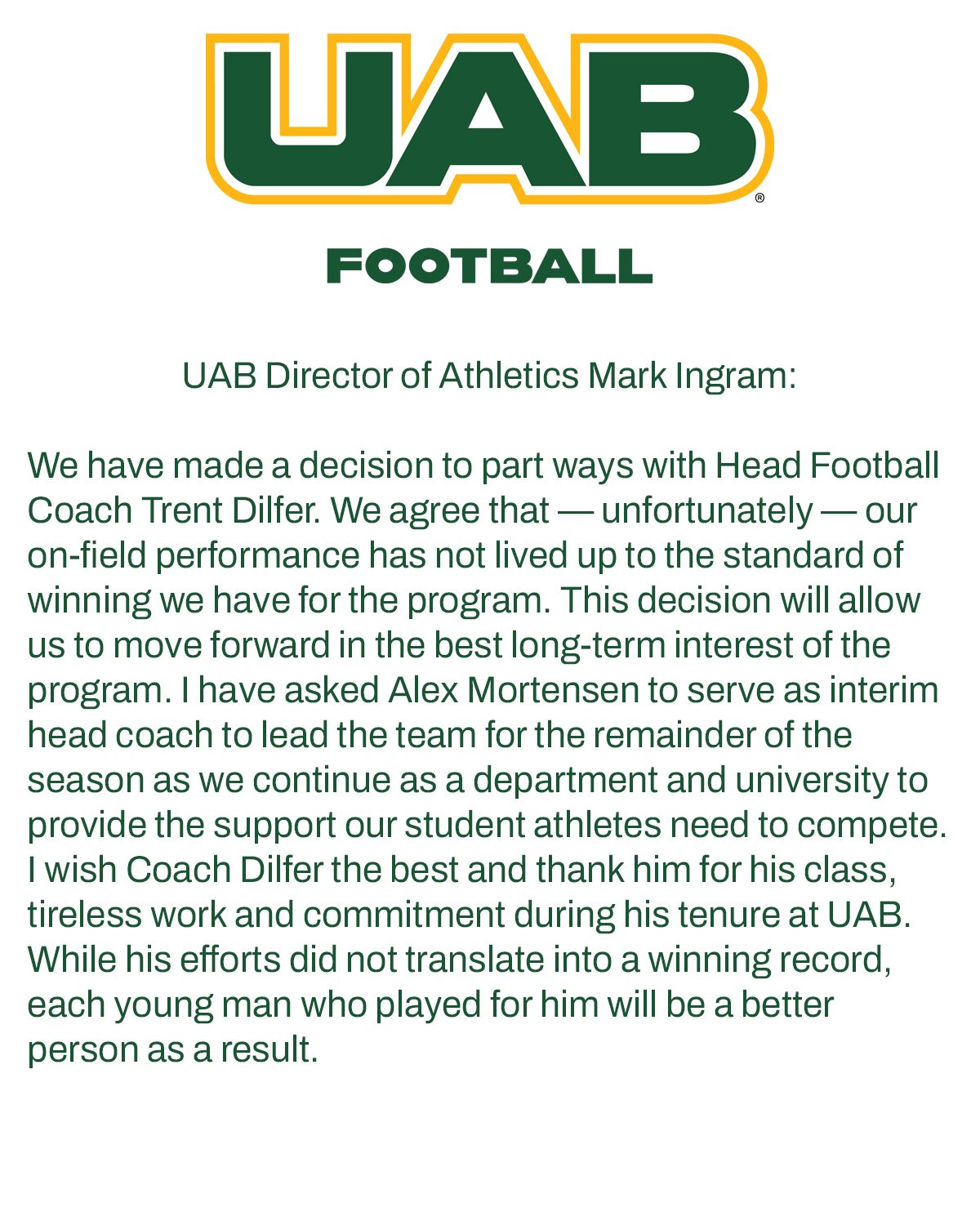 UAB®

FOOTBALL

UAB Director of Athletics Mark Ingram:

We have made a decision to part ways with Head Football Coach Trent Dilfer. We agree that — unfortunately — our on-field performance has not lived up to the standard of winning we have for the program. This decision will allow us to move forward in the best long-term interest of the program. I have asked Alex Mortensen to serve as interim head coach to lead the team for the remainder of the season as we continue as a department and university to provide the support our student athletes need to compete. I wish Coach Dilfer the best and thank him for his class, tireless work and commitment during his tenure at UAB. While his efforts did not translate into a winning record, each young man who played for him will be a better person as a result.